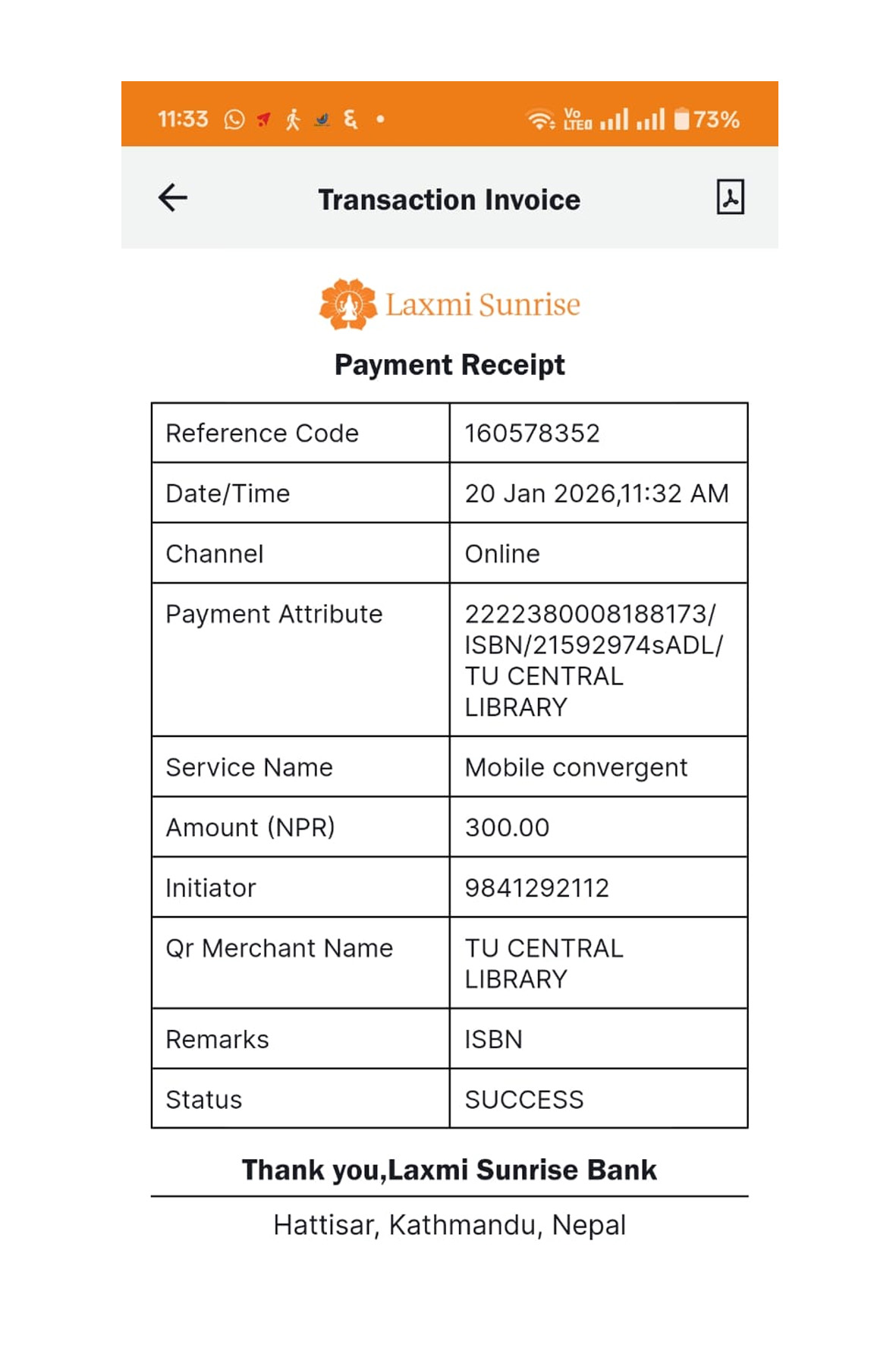 11:33 Vo LTE 73%

Transaction Invoice

Laxmi Sunrise

Payment Receipt

| Reference Code | 160578352 |
|---|---|
| Date/Time | 20 Jan 2026,11:32 AM |
| Channel | Online |
| Payment Attribute | 2222380008188173/ ISBN/21592974sADL/ TU CENTRAL LIBRARY |
| Service Name | Mobile convergent |
| Amount (NPR) | 300.00 |
| Initiator | 9841292112 |
| Qr Merchant Name | TU CENTRAL LIBRARY |
| Remarks | ISBN |
| Status | SUCCESS |

Thank you,Laxmi Sunrise Bank

Hattisar, Kathmandu, Nepal